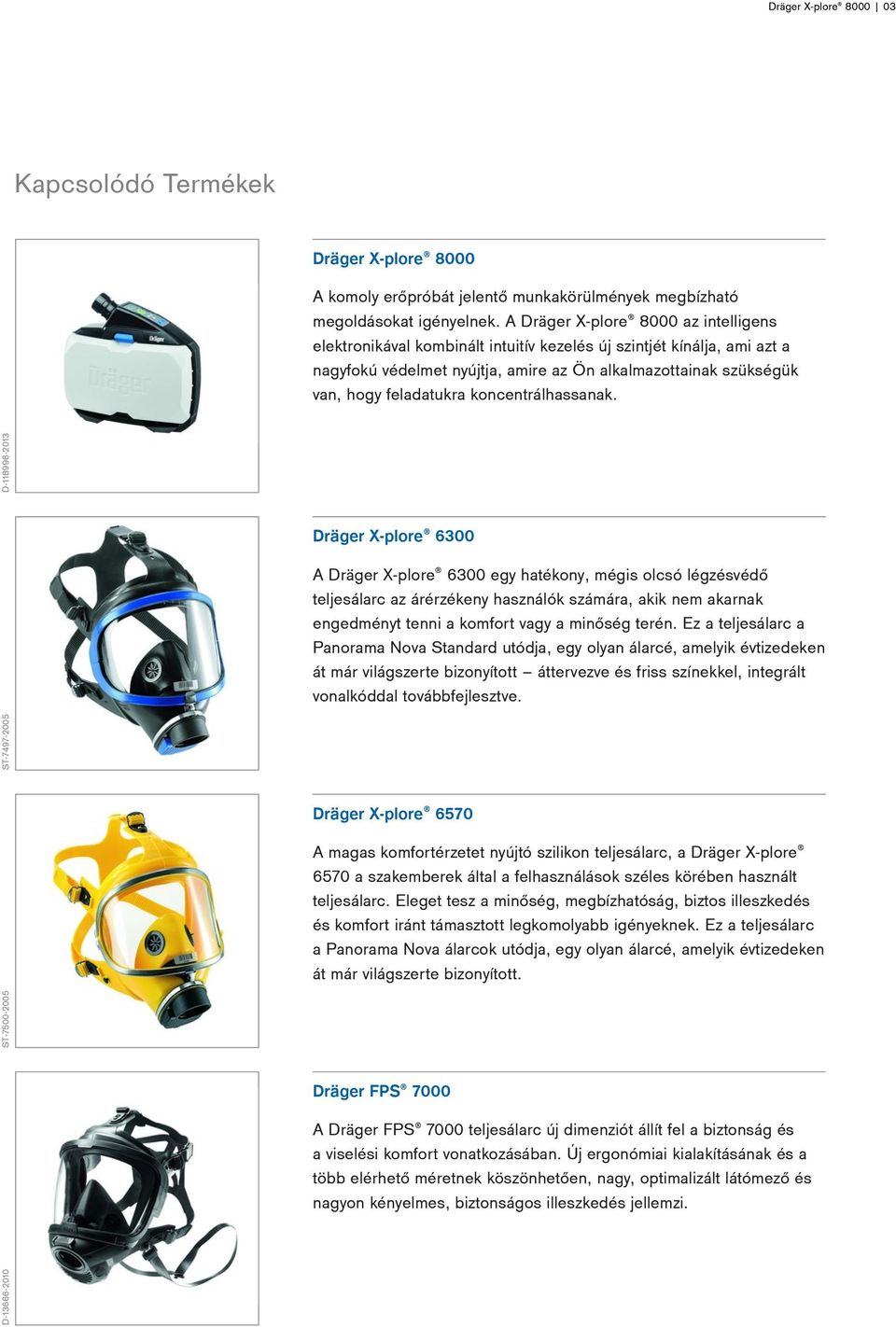 Dräger X-plore® 8000 | 03

Kapcsolódó Termékek

Dräger

D-118996-2013

Dräger X-plore® 8000

A komoly erőpróbát jelentő munkakörülmények megbízható megoldásokat igényelnek. A Dräger X-plore® 8000 az intelligens elektronikával kombinált intuitív kezelés új szintjét kínálja, ami azt a nagyfokú védelmet nyújtja, amire az Ön alkalmazottainak szükségük van, hogy feladatukra koncentrálhassanak.

ST-7497-2005

Dräger X-plore® 6300

A Dräger X-plore® 6300 egy hatékony, mégis olcsó légzésvédő teljesálarc az árérzékeny használók számára, akik nem akarnak engedményt tenni a komfort vagy a minőség terén. Ez a teljesálarc a Panorama Nova Standard utódja, egy olyan álarcé, amelyik évtizedeken át már világszerte bizonyított – áttervezve és friss színekkel, integrált vonalkóddal továbbfejlesztve.

ST-7500-2005

Dräger X-plore® 6570

A magas komfortérzetet nyújtó szilikon teljesálarc, a Dräger X-plore® 6570 a szakemberek által a felhasználások széles körében használt teljesálarc. Eleget tesz a minőség, megbízhatóság, biztos illeszkedés és komfort iránt támasztott legkomolyabb igényeknek. Ez a teljesálarc a Panorama Nova álarcok utódja, egy olyan álarcé, amelyik évtizedeken át már világszerte bizonyított.

D-13666-2010

Dräger FPS® 7000

A Dräger FPS® 7000 teljesálarc új dimenziót állít fel a biztonság és a viselési komfort vonatkozásában. Új ergonómiai kialakításának és a több elérhető méretnek köszönhetően, nagy, optimalizált látómező és nagyon kényelmes, biztonságos illeszkedés jellemzi.